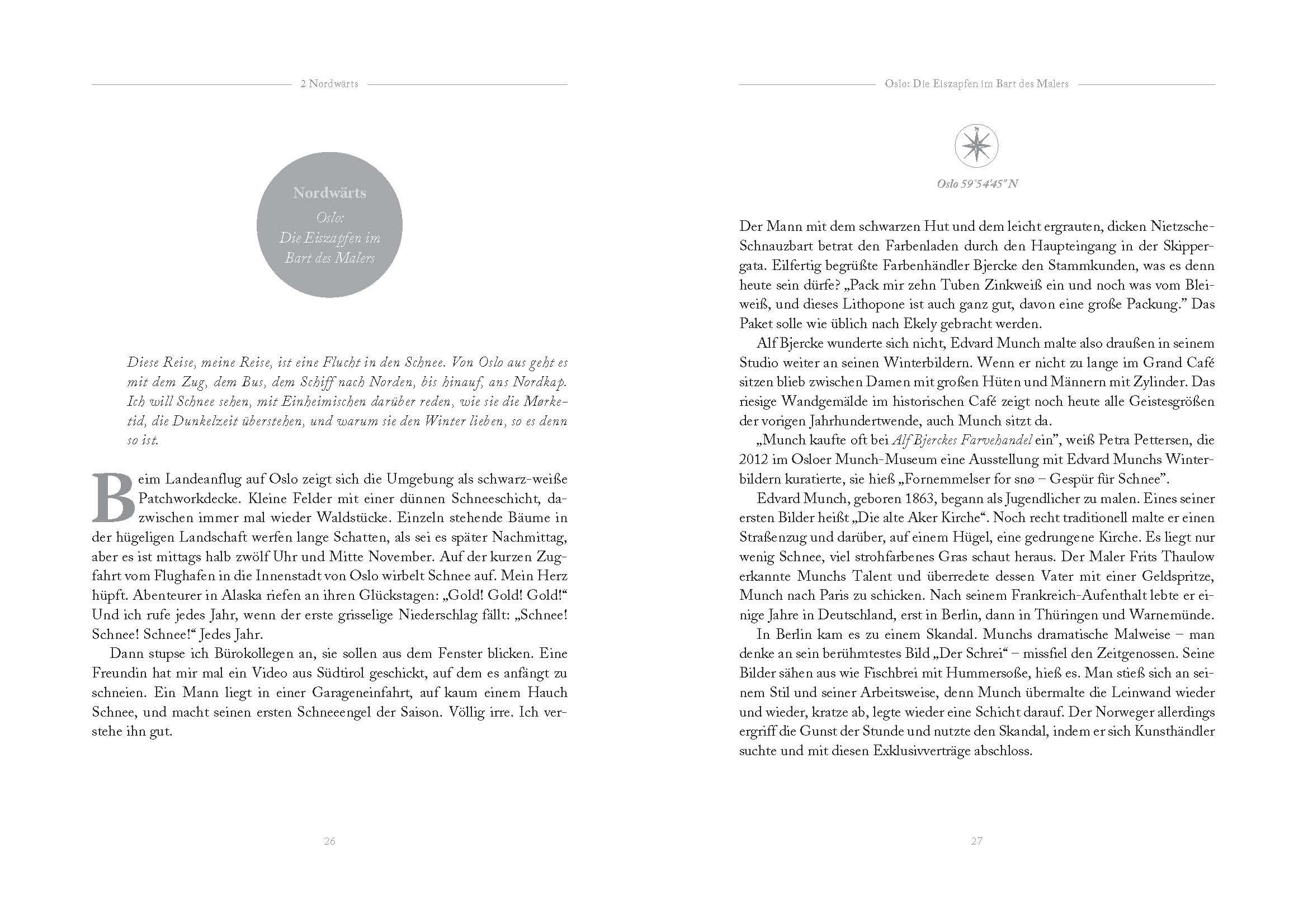 2 Nordwärts

Nordwärts
Oslo:
Die Eiszapfen im Bart des Malers

Diese Reise, meine Reise, ist eine Flucht in den Schnee. Von Oslo aus geht es mit dem Zug, dem Bus, dem Schiff nach Norden, bis hinauf, ans Nordkap. Ich will Schnee sehen, mit Einheimischen darüber reden, wie sie die Mørketid, die Dunkelzeit überstehen, und warum sie den Winter lieben, so es denn so ist.

Beim Landeanflug auf Oslo zeigt sich die Umgebung als schwarz-weiße Patchworkdecke. Kleine Felder mit einer dünnen Schneeschicht, dazwischen immer mal wieder Waldstücke. Einzeln stehende Bäume in der hügeligen Landschaft werfen lange Schatten, als sei es später Nachmittag, aber es ist mittags halb zwölf Uhr und Mitte November. Auf der kurzen Zugfahrt vom Flughafen in die Innenstadt von Oslo wirbelt Schnee auf. Mein Herz hüpft. Abenteurer in Alaska riefen an ihren Glückstagen: „Gold! Gold! Gold!“ Und ich rufe jedes Jahr, wenn der erste grisselige Niederschlag fällt: „Schnee! Schnee! Schnee!“ Jedes Jahr.

Dann stupse ich Bürokollegen an, sie sollen aus dem Fenster blicken. Eine Freundin hat mir mal ein Video aus Südtirol geschickt, auf dem es anfängt zu schneien. Ein Mann liegt in einer Garageneinfahrt, auf kaum einem Hauch Schnee, und macht seinen ersten Schneeengel der Saison. Völlig irre. Ich verstehe ihn gut.

26

Oslo: Die Eiszapfen im Bart des Malers

Oslo 59°54'45" N

Der Mann mit dem schwarzen Hut und dem leicht ergrauten, dicken Nietzsche-Schnauzbart betrat den Farbenladen durch den Haupteingang in der Skippergata. Eilfertig begrüßte Farbenhändler Bjercke den Stammkunden, was es denn heute sein dürfe? „Pack mir zehn Tuben Zinkweiß ein und noch was vom Bleiweiß, und dieses Lithopone ist auch ganz gut, davon eine große Packung.“ Das Paket solle wie üblich nach Ekely gebracht werden.

Alf Bjercke wunderte sich nicht, Edvard Munch malte also draußen in seinem Studio weiter an seinen Winterbildern. Wenn er nicht zu lange im Grand Café sitzen blieb zwischen Damen mit großen Hüten und Männern mit Zylinder. Das riesige Wandgemälde im historischen Café zeigt noch heute alle Geistesgrößen der vorigen Jahrhundertwende, auch Munch sitzt da.

„Munch kaufte oft bei Alf Bjerckes Farvehandel ein“, weiß Petra Pettersen, die 2012 im Osloer Munch-Museum eine Ausstellung mit Edvard Munchs Winterbildern kuratierte, sie hieß „Fornemmelser for snø – Gespür für Schnee“.

Edvard Munch, geboren 1863, begann als Jugendlicher zu malen. Eines seiner ersten Bilder heißt „Die alte Aker Kirche“. Noch recht traditionell malte er einen Straßenzug und darüber, auf einem Hügel, eine gedrungene Kirche. Es liegt nur wenig Schnee, viel strohfarbenes Gras schaut heraus. Der Maler Frits Thaulow erkannte Munchs Talent und überredete dessen Vater mit einer Geldspritze, Munch nach Paris zu schicken. Nach seinem Frankreich-Aufenthalt lebte er einige Jahre in Deutschland, erst in Berlin, dann in Thüringen und Warnemünde.

In Berlin kam es zu einem Skandal. Munchs dramatische Malweise – man denke an sein berühmtestes Bild „Der Schrei“ – missfiel den Zeitgenossen. Seine Bilder sähen aus wie Fischbrei mit Hummersoße, hieß es. Man stieß sich an seinem Stil und seiner Arbeitsweise, denn Munch übermalte die Leinwand wieder und wieder, kratze ab, legte wieder eine Schicht darauf. Der Norweger allerdings ergriff die Gunst der Stunde und nutzte den Skandal, indem er sich Kunsthändler suchte und mit diesen Exklusivverträge abschloss.

27